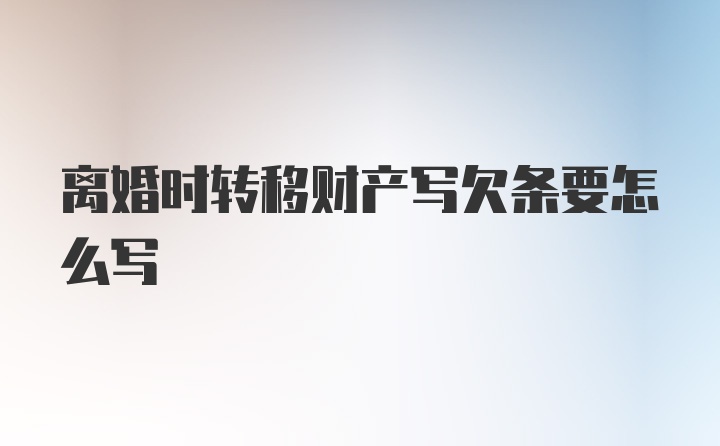 离婚时转移财产写欠条要怎么写